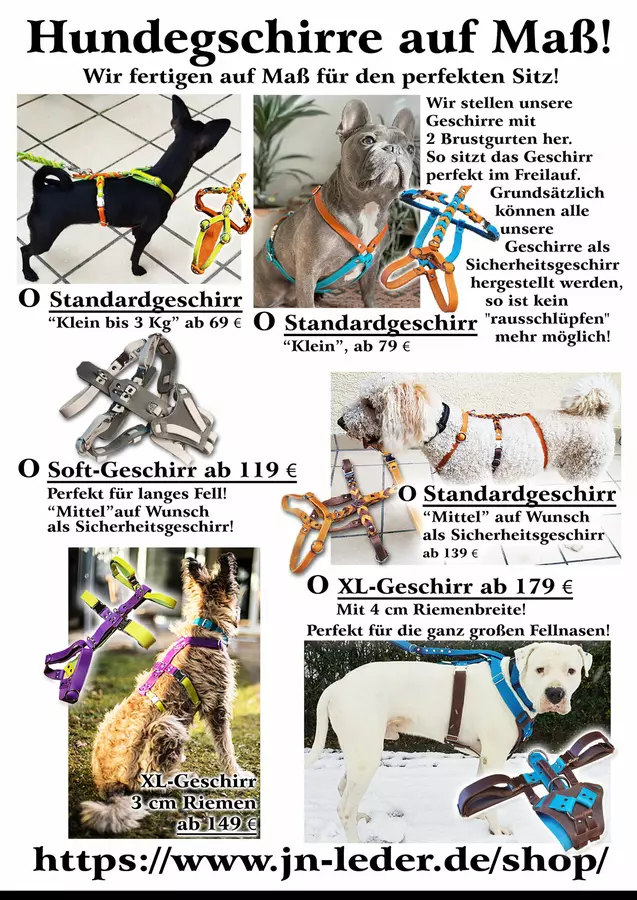 Hundegschirre auf Maß!

Wir fertigen auf Maß für den perfekten Sitz!

Wir stellen unsere Geschirre mit 2 Brustgurten her. So sitzt das Geschirr perfekt im Freilauf. Grundsätzlich können alle unsere Geschirre als Sicherheitsgeschirr hergestellt werden, so ist kein "rausschlüpfen" mehr möglich!

O Standardgeschirr
"Klein bis 3 Kg" ab 69 €

O Standardgeschirr
"Klein", ab 79 €

O Soft-Geschirr ab 119 €
Perfekt für langes Fell!
"Mittel"auf Wunsch als Sicherheitsgeschirr!

O Standardgeschirr
"Mittel" auf Wunsch als Sicherheitsgeschirr
ab 139 €

O XL-Geschirr ab 179 €
Mit 4 cm Riemenbreite!
Perfekt für die ganz großen Fellnasen!

XL-Geschirr
3 cm Riemen
ab 149 €

https://www.jn-leder.de/shop/